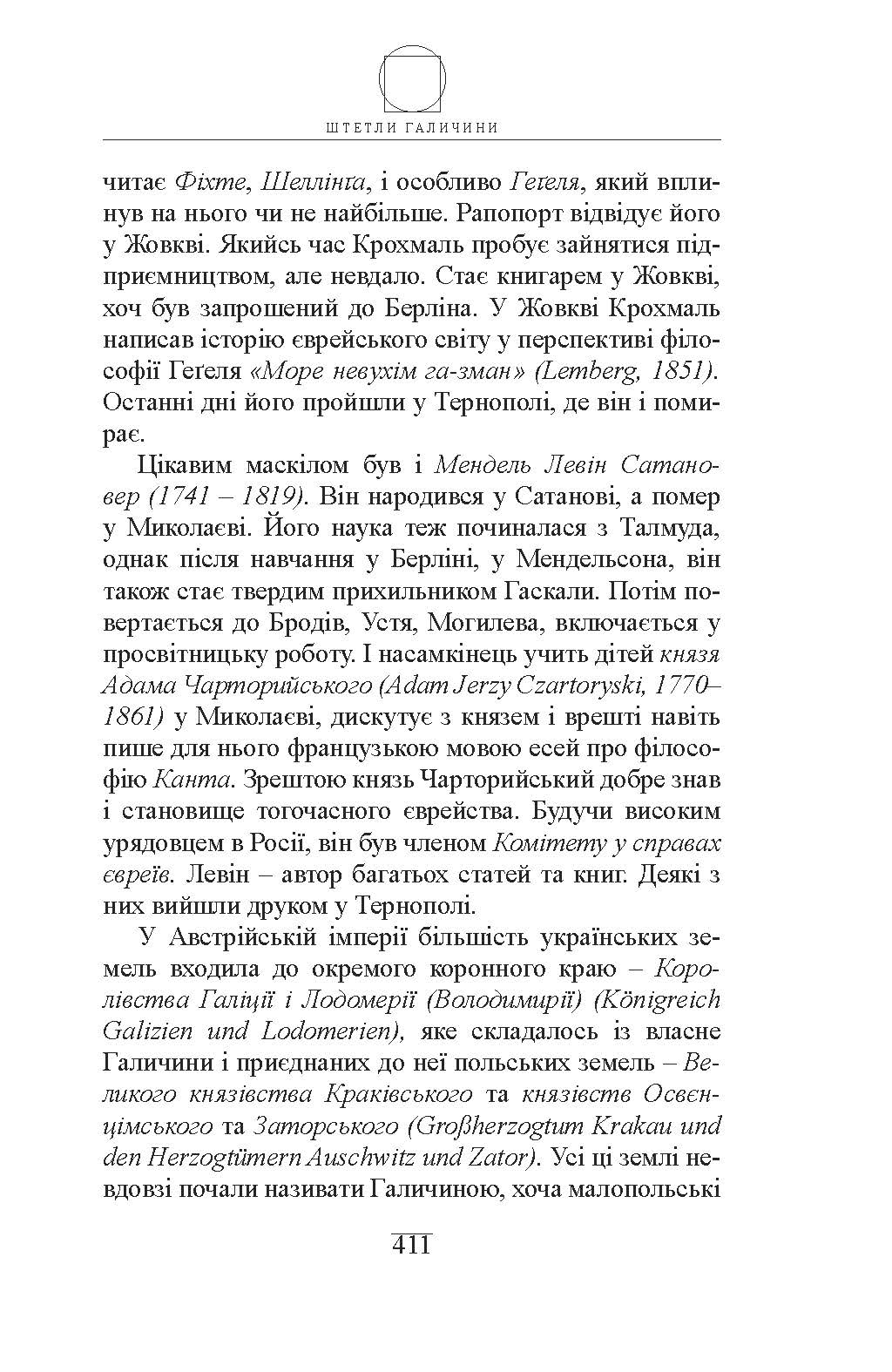 ШТЕТЛИ ГАЛИЧИНИ

читає Фіхте, Шеллінґа, і особливо Геґеля, який вплинув на нього чи не найбільше. Рапопорт відвідує його у Жовкві. Якийсь час Крохмаль пробує зайнятися підприємництвом, але невдало. Стає книгарем у Жовкві, хоч був запрошений до Берліна. У Жовкві Крохмаль написав історію єврейського світу у перспективі філософії Геґеля «Море невухім га-зман» (Lemberg, 1851). Останні дні його пройшли у Тернополі, де він і помирає.

Цікавим маскілом був і Мендель Левін Сатановер (1741 – 1819). Він народився у Сатанові, а помер у Миколаєві. Його наука теж починалася з Талмуда, однак після навчання у Берліні, у Мендельсона, він також стає твердим прихильником Гаскали. Потім повертається до Бродів, Устя, Могилева, включається у просвітницьку роботу. І насамкінець учить дітей князя Адама Чарторийського (Adam Jerzy Czartoryski, 1770–1861) у Миколаєві, дискутує з князем і врешті навіть пише для нього французькою мовою есей про філософію Канта. Зрештою князь Чарторийський добре знав і становище тогочасного єврейства. Будучи високим урядовцем в Росії, він був членом Комітету у справах євреїв. Левін – автор багатьох статей та книг. Деякі з них вийшли друком у Тернополі.

У Австрійській імперії більшість українських земель входила до окремого коронного краю – Королівства Галіції і Лодомерії (Володимирії) (Königreich Galizien und Lodomerien), яке складалось із власне Галичини і приєднаних до неї польських земель – Великого князівства Краківського та князівств Освенцімського та Заторського (Großherzogtum Krakau und den Herzogtümern Auschwitz und Zator). Усі ці землі невдовзі почали називати Галичиною, хоча малопольські

411